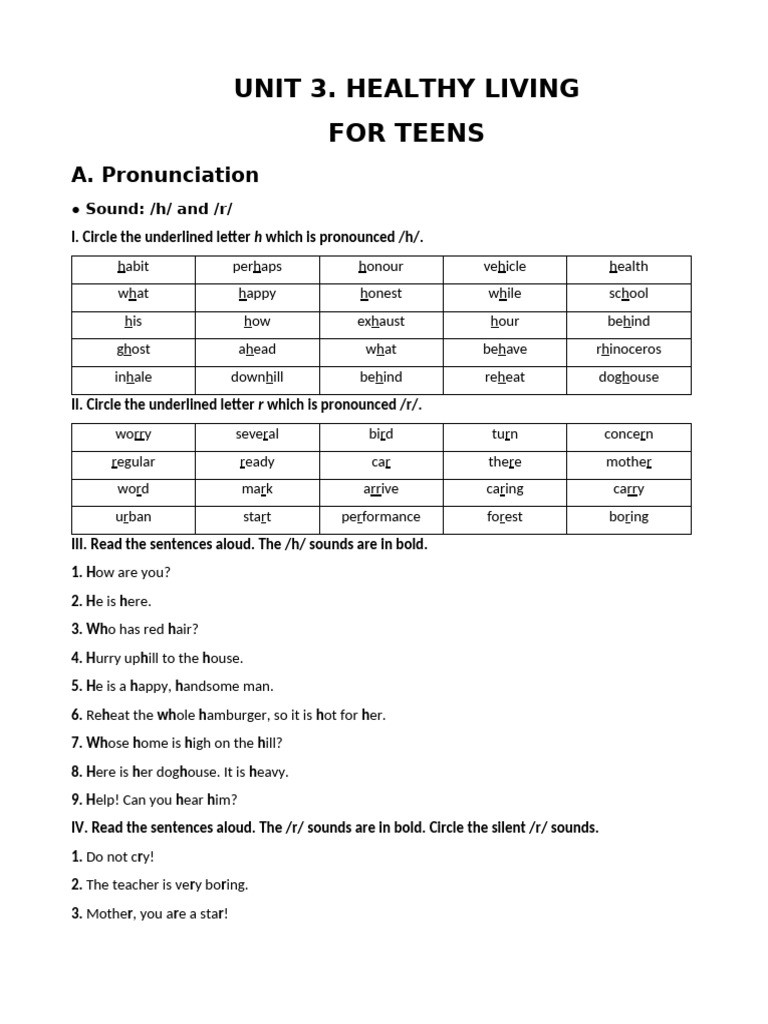 UNIT 3. HEALTHY LIVING

FOR TEENS

A. Pronunciation

• Sound: /h/ and /r/

I. Circle the underlined letter h which is pronounced /h/.

| habit | perhaps | honour | vehicle | health |
|---|---|---|---|---|
| what | happy | honest | while | school |
| his | how | exhaust | hour | behind |
| ghost | ahead | what | behave | rhinoceros |
| inhale | downhill | behind | reheat | doghouse |

II. Circle the underlined letter r which is pronounced /r/.

| worry | several | bird | turn | concern |
|---|---|---|---|---|
| regular | ready | car | there | mother |
| word | mark | arrive | caring | carry |
| urban | start | performance | forest | boring |

III. Read the sentences aloud. The /h/ sounds are in bold.

1. How are you?

2. He is here.

3. Who has red hair?

4. Hurry uphill to the house.

5. He is a happy, handsome man.

6. Reheat the whole hamburger, so it is hot for her.

7. Whose home is high on the hill?

8. Here is her doghouse. It is heavy.

9. Help! Can you hear him?

IV. Read the sentences aloud. The /r/ sounds are in bold. Circle the silent /r/ sounds.

1. Do not cry!

2. The teacher is very boring.

3. Mother, you are a star!